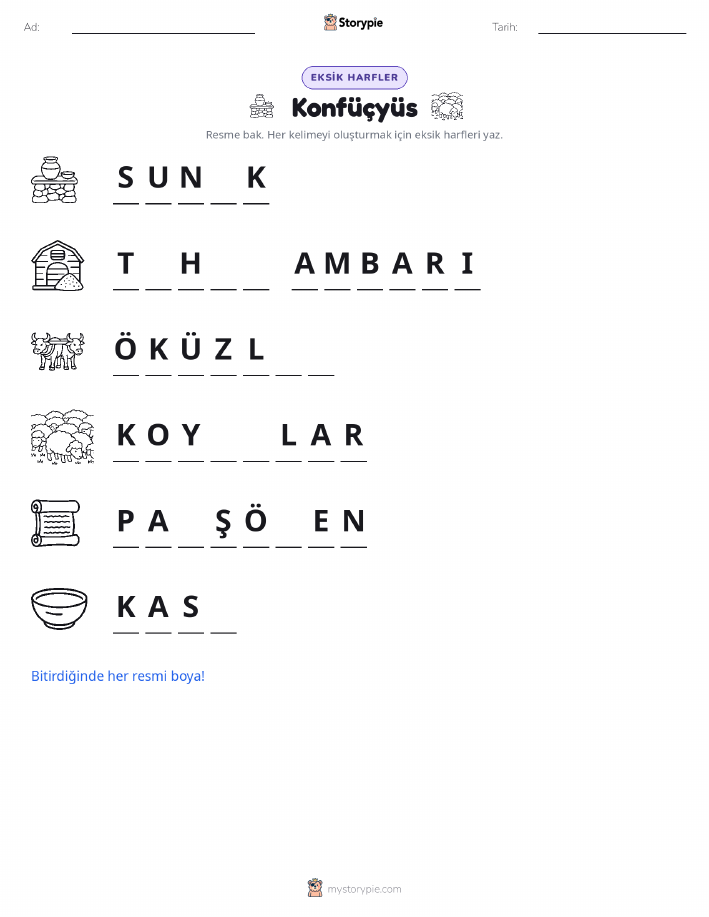 Ad: ____ Storypie Tarih: ____

EKSİK HARFLER

Konfüçyüs

Resme bak. Her kelimeyi oluşturmak için eksik harfleri yaz.

S U N ____ K

T ____ H ____ ____ A M B A R I

Ö K Ü Z L ____ ____

K O Y ____ ____ L A R

P A ____ Ş Ö ____ E N

K A S ____

Bitirdiğinde her resmi boya!

mystorypie.com